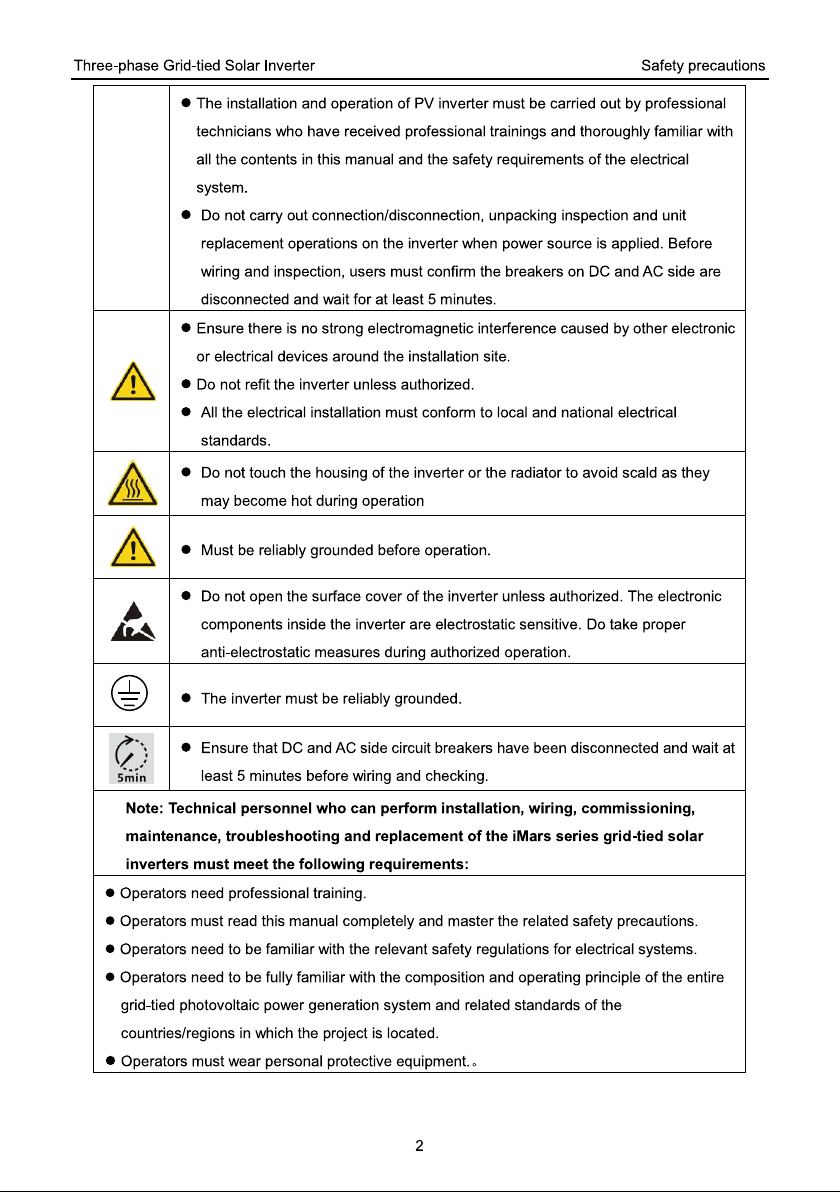 Three-phase Grid-tied Solar Inverter
Safety precautions

• The installation and operation of PV inverter must be carried out by professional technicians who have received professional trainings and thoroughly familiar with all the contents in this manual and the safety requirements of the electrical system.
• Do not carry out connection/disconnection, unpacking inspection and unit replacement operations on the inverter when power source is applied. Before wiring and inspection, users must confirm the breakers on DC and AC side are disconnected and wait for at least 5 minutes.

• Ensure there is no strong electromagnetic interference caused by other electronic or electrical devices around the installation site.
• Do not refit the inverter unless authorized.
• All the electrical installation must conform to local and national electrical standards.

• Do not touch the housing of the inverter or the radiator to avoid scald as they may become hot during operation

• Must be reliably grounded before operation.

• Do not open the surface cover of the inverter unless authorized. The electronic components inside the inverter are electrostatic sensitive. Do take proper anti-electrostatic measures during authorized operation.

• The inverter must be reliably grounded.

5min
• Ensure that DC and AC side circuit breakers have been disconnected and wait at least 5 minutes before wiring and checking.

Note: Technical personnel who can perform installation, wiring, commissioning, maintenance, troubleshooting and replacement of the iMars series grid-tied solar inverters must meet the following requirements:

• Operators need professional training.
• Operators must read this manual completely and master the related safety precautions.
• Operators need to be familiar with the relevant safety regulations for electrical systems.
• Operators need to be fully familiar with the composition and operating principle of the entire grid-tied photovoltaic power generation system and related standards of the countries/regions in which the project is located.
• Operators must wear personal protective equipment.。

2